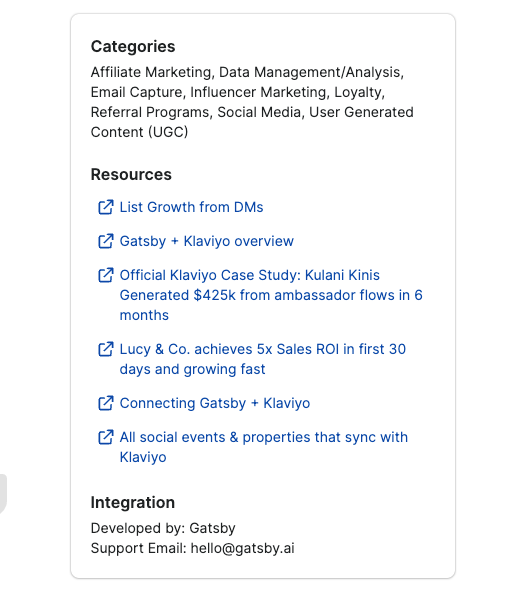 Categories

Affiliate Marketing, Data Management/Analysis, Email Capture, Influencer Marketing, Loyalty, Referral Programs, Social Media, User Generated Content (UGC)

Resources

List Growth from DMs

Gatsby + Klaviyo overview

Official Klaviyo Case Study: Kulani Kinis Generated \$425k from ambassador flows in 6 months

Lucy & Co. achieves 5x Sales ROI in first 30 days and growing fast

Connecting Gatsby + Klaviyo

All social events & properties that sync with Klaviyo

Integration

Developed by: Gatsby
Support Email: hello@gatsby.ai